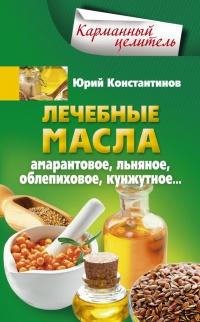 Карманный целитель

Юрий Константинов

ЛЕЧЕБНЫЕ МАСЛА

амарантовое, льняное, облепиховое, кунжутное...